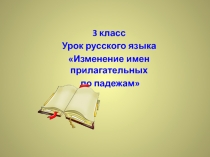 3 класс
Урок русского языка
«Изменение имен прилагательных по падежам»